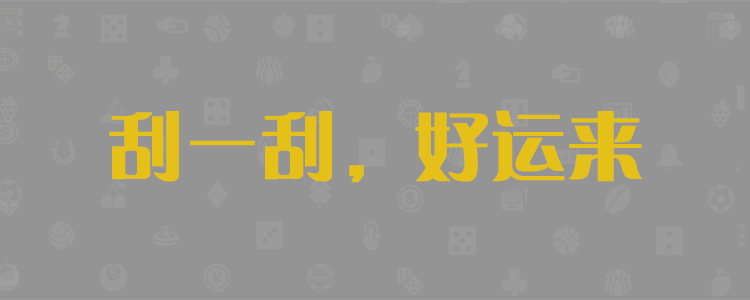 刮一刮，好运来